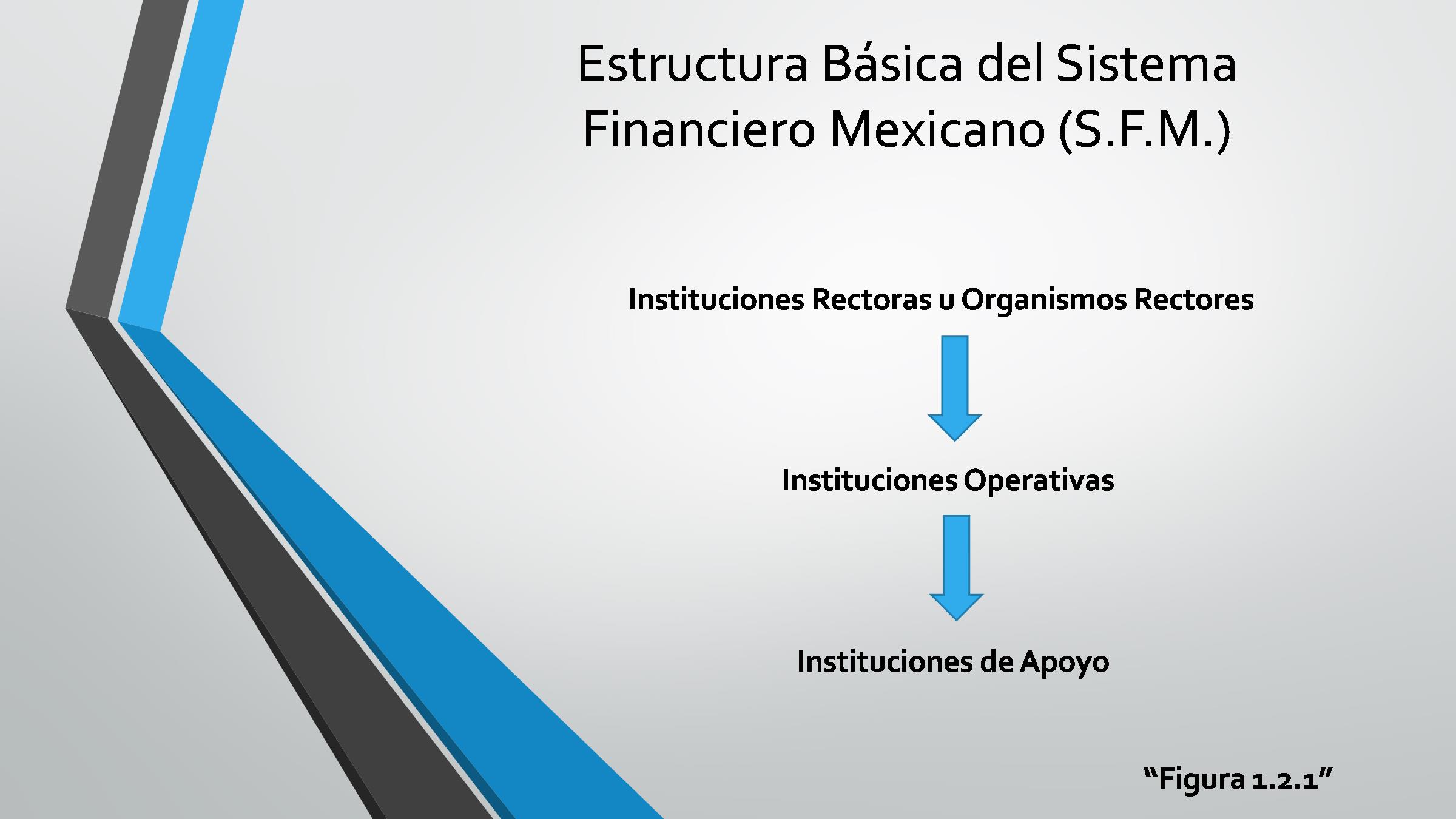 Estructura Básica del Sistema Financiero Mexicano (S.F.M.)

Instituciones Rectoras u Organismos Rectores

Instituciones Operativas

Instituciones de Apoyo

“Figura 1.2.1”